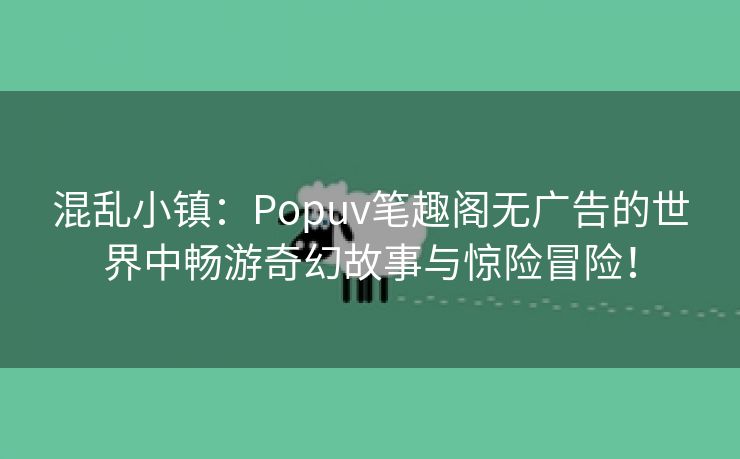 混乱小镇：Popuv笔趣阁无广告的世界中畅游奇幻故事与惊险冒险！